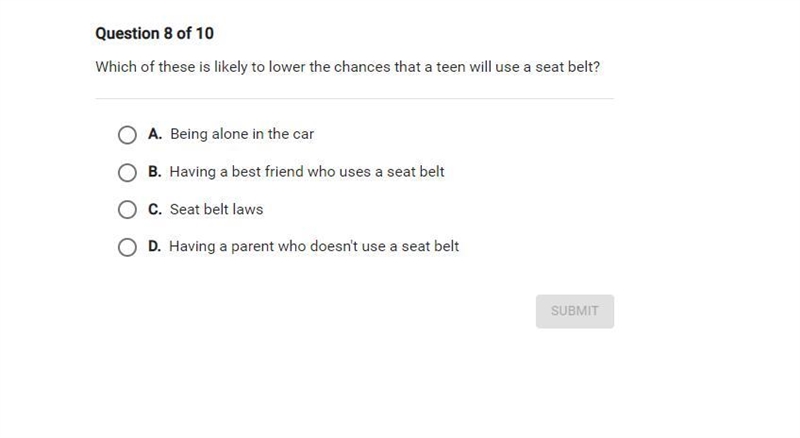 Question 8 of 10

Which of these is likely to lower the chances that a teen will use a seat belt?

A. Being alone in the car

B. Having a best friend who uses a seat belt

C. Seat belt laws

D. Having a parent who doesn't use a seat belt

SUBMIT